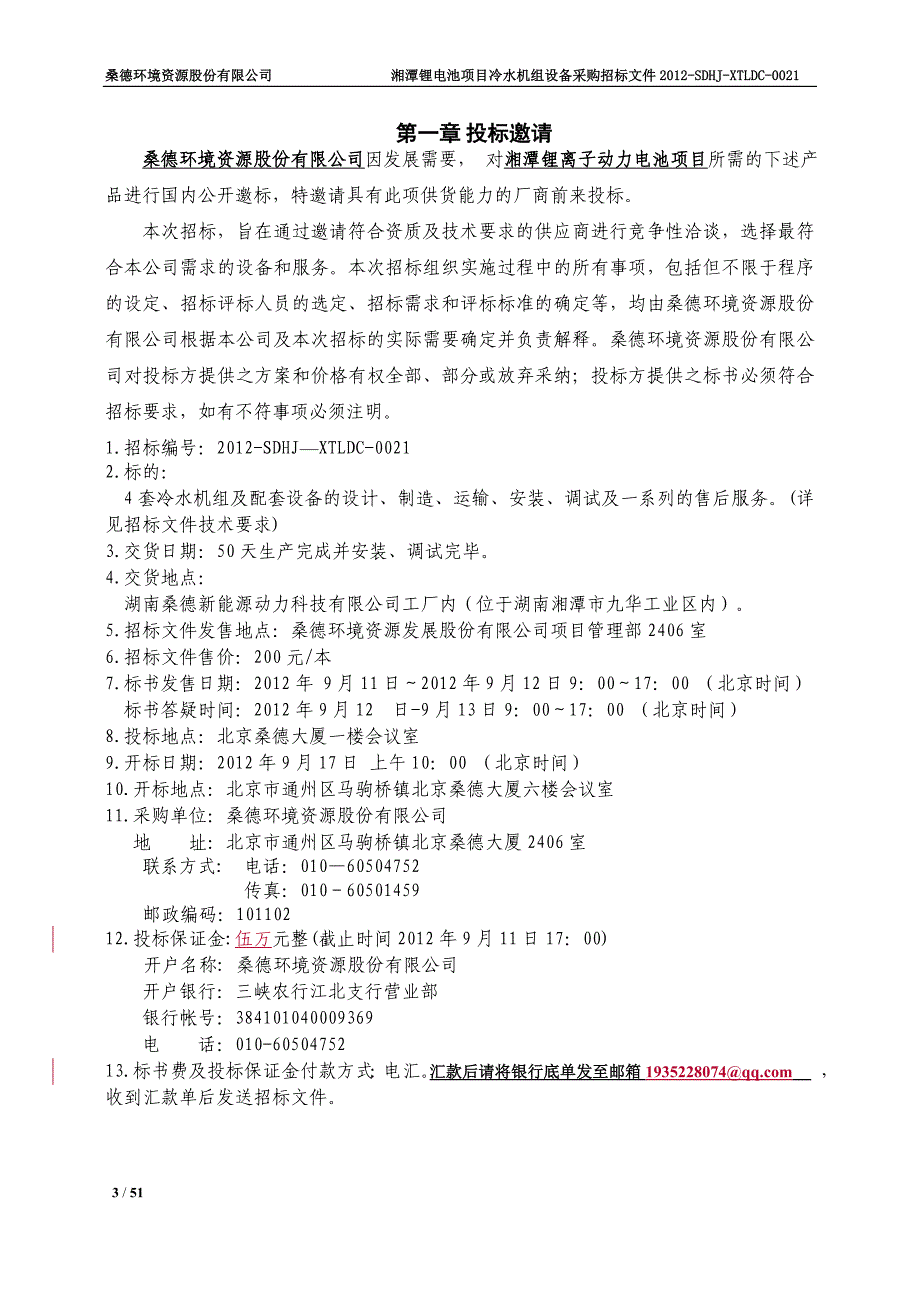 桑德环境资源股份有限公司　　湘潭锂电池项目冷水机组设备采购招标文件 2012-SDHJ-XTLDC-0021

第一章 投标邀请

桑德环境资源股份有限公司因发展需要， 对湘潭锂离子动力电池项目所需的下述产品进行国内公开邀标，特邀请具有此项供货能力的厂商前来投标。

本次招标，旨在通过邀请符合资质及技术要求的供应商进行竞争性洽谈，选择最符合本公司需求的设备和服务。本次招标组织实施过程中的所有事项，包括但不限于程序的设定、招标评标人员的选定、招标需求和评标标准的确定等，均由桑德环境资源股份有限公司根据本公司及本次招标的实际需要确定并负责解释。桑德环境资源股份有限公司对投标方提供之方案和价格有权全部、部分或放弃采纳；投标方提供之标书必须符合招标要求，如有不符事项必须注明。

1.招标编号：2012-SDHJ—XTLDC-0021
2.标的:
4 套冷水机组及配套设备的设计、制造、运输、安装、调试及一系列的售后服务。(详见招标文件技术要求)
3.交货日期：50 天生产完成并安装、调试完毕。
4.交货地点:
湖南桑德新能源动力科技有限公司工厂内（位于湖南湘潭市九华工业区内）。
5.招标文件发售地点：桑德环境资源发展股份有限公司项目管理部 2406 室
6.招标文件售价：200 元/本
7.标书发售日期：2012 年 9 月 11 日～2012 年 9 月 12 日 9：00～17：00 （北京时间）
标书答疑时间：2012 年 9 月 12 日-9 月 13 日 9：00～17：00 （北京时间）
8.投标地点：北京桑德大厦一楼会议室
9.开标日期：2012 年 9 月 17 日 上午 10：00 （北京时间）
10.开标地点：北京市通州区马驹桥镇北京桑德大厦六楼会议室
11.采购单位：桑德环境资源股份有限公司
地　　址：北京市通州区马驹桥镇北京桑德大厦 2406 室
联系方式： 电话：010—60504752
传真：010－60501459
邮政编码：101102
12.投标保证金：伍万元整(截止时间 2012 年 9 月 11 日 17：00)
开户名称：桑德环境资源股份有限公司
开户银行：三峡农行江北支行营业部
银行帐号：384101040009369
电　　话：010-60504752
13.标书费及投标保证金付款方式：电汇。汇款后请将银行底单发至邮箱 1935228074@qq.com ，收到汇款单后发送招标文件。

3 / 51